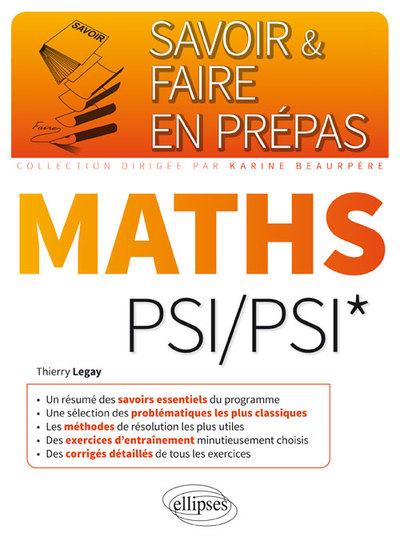 SAVOIR

Faire

SAVOIR & FAIRE EN PRÉPAS

COLLECTION DIRIGÉE PAR KARINE BEAURPÈRE

MATHS

PSI/PSI*

Thierry Legay

• Un résumé des savoirs essentiels du programme
• Une sélection des problématiques les plus classiques
• Les méthodes de résolution les plus utiles
• Des exercices d'entrainement minutieusement choisis
• Des corrigés détaillés de tous les exercices

ellipses